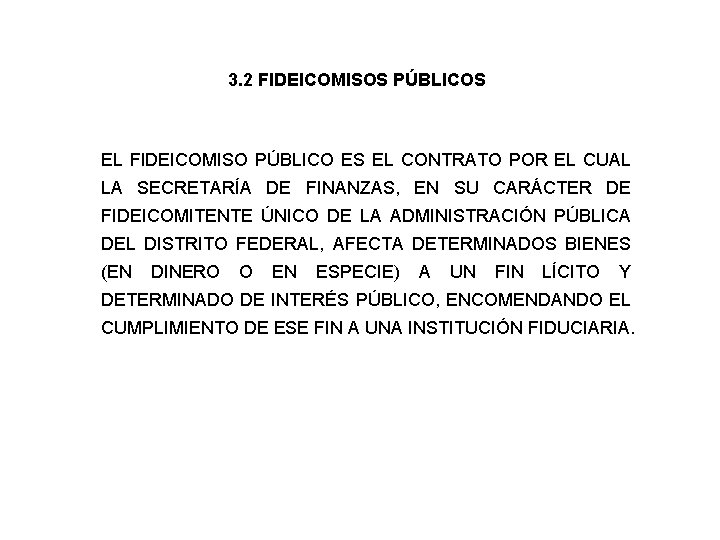 3.2 FIDEICOMISOS PÚBLICOS

EL FIDEICOMISO PÚBLICO ES EL CONTRATO POR EL CUAL LA SECRETARÍA DE FINANZAS, EN SU CARÁCTER DE FIDEICOMITENTE ÚNICO DE LA ADMINISTRACIÓN PÚBLICA DEL DISTRITO FEDERAL, AFECTA DETERMINADOS BIENES (EN DINERO O EN ESPECIE) A UN FIN LÍCITO Y DETERMINADO DE INTERÉS PÚBLICO, ENCOMENDANDO EL CUMPLIMIENTO DE ESE FIN A UNA INSTITUCIÓN FIDUCIARIA.